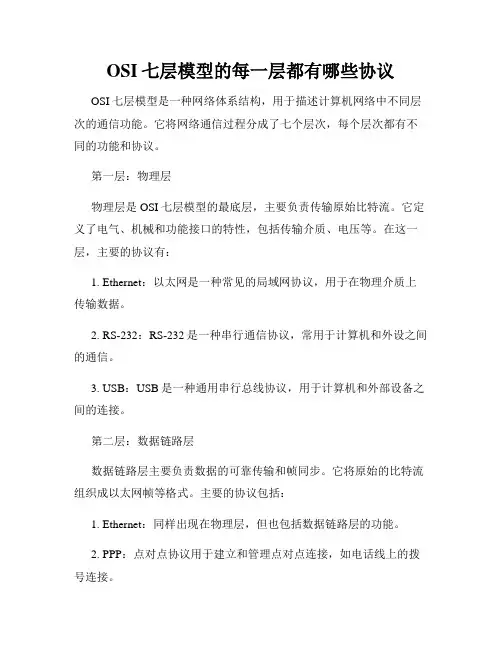 OSI 七层模型的每一层都有哪些协议

OSI 七层模型是一种网络体系结构，用于描述计算机网络中不同层次的通信功能。它将网络通信过程分成了七个层次，每个层次都有不同的功能和协议。

第一层：物理层

物理层是 OSI 七层模型的最底层，主要负责传输原始比特流。它定义了电气、机械和功能接口的特性，包括传输介质、电压等。在这一层，主要的协议有：

1. Ethernet：以太网是一种常见的局域网协议，用于在物理介质上传输数据。

2. RS-232：RS-232 是一种串行通信协议，常用于计算机和外设之间的通信。

3. USB：USB 是一种通用串行总线协议，用于计算机和外部设备之间的连接。

第二层：数据链路层

数据链路层主要负责数据的可靠传输和帧同步。它将原始的比特流组织成以太网帧等格式。主要的协议包括：

1. Ethernet：同样出现在物理层，但也包括数据链路层的功能。

2. PPP：点对点协议用于建立和管理点对点连接，如电话线上的拨号连接。